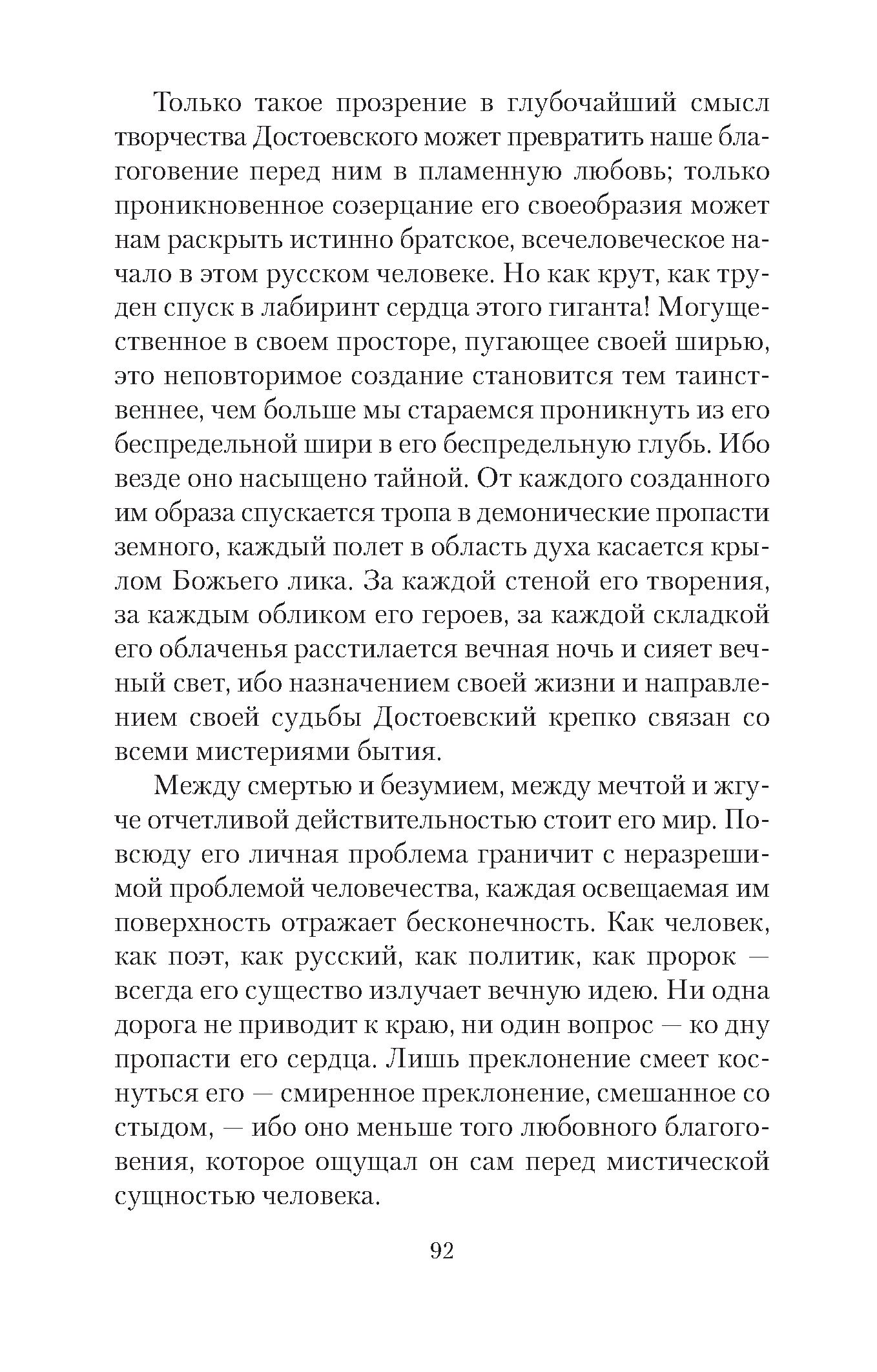 Только такое прозрение в глубочайший смысл творчества Достоевского может превратить наше благоговение перед ним в пламенную любовь; только проникновенное созерцание его своеобразия может нам раскрыть истинно братское, всечеловеческое начало в этом русском человеке. Но как крут, как труден спуск в лабиринт сердца этого гиганта! Могущественное в своем просторе, пугающее своей ширью, это неповторимое создание становится тем таинственнее, чем больше мы стараемся проникнуть из его беспредельной шири в его беспредельную глубь. Ибо везде оно насыщено тайной. От каждого созданного им образа спускается тропа в демонические пропасти земного, каждый полет в область духа касается крылом Божьего лика. За каждой стеной его творения, за каждым обликом его героев, за каждой складкой его облаченья расстилается вечная ночь и сияет вечный свет, ибо назначением своей жизни и направлением своей судьбы Достоевский крепко связан со всеми мистериями бытия.

Между смертью и безумием, между мечтой и жгуче отчетливой действительностью стоит его мир. Повсюду его личная проблема граничит с неразрешимой проблемой человечества, каждая освещаемая им поверхность отражает бесконечность. Как человек, как поэт, как русский, как политик, как пророк — всегда его существо излучает вечную идею. Ни одна дорога не приводит к краю, ни один вопрос — ко дну пропасти его сердца. Лишь преклонение смеет коснуться его — смиренное преклонение, смешанное со стыдом, — ибо оно меньше того любовного благоговения, которое ощущал он сам перед мистической сущностью человека.

92